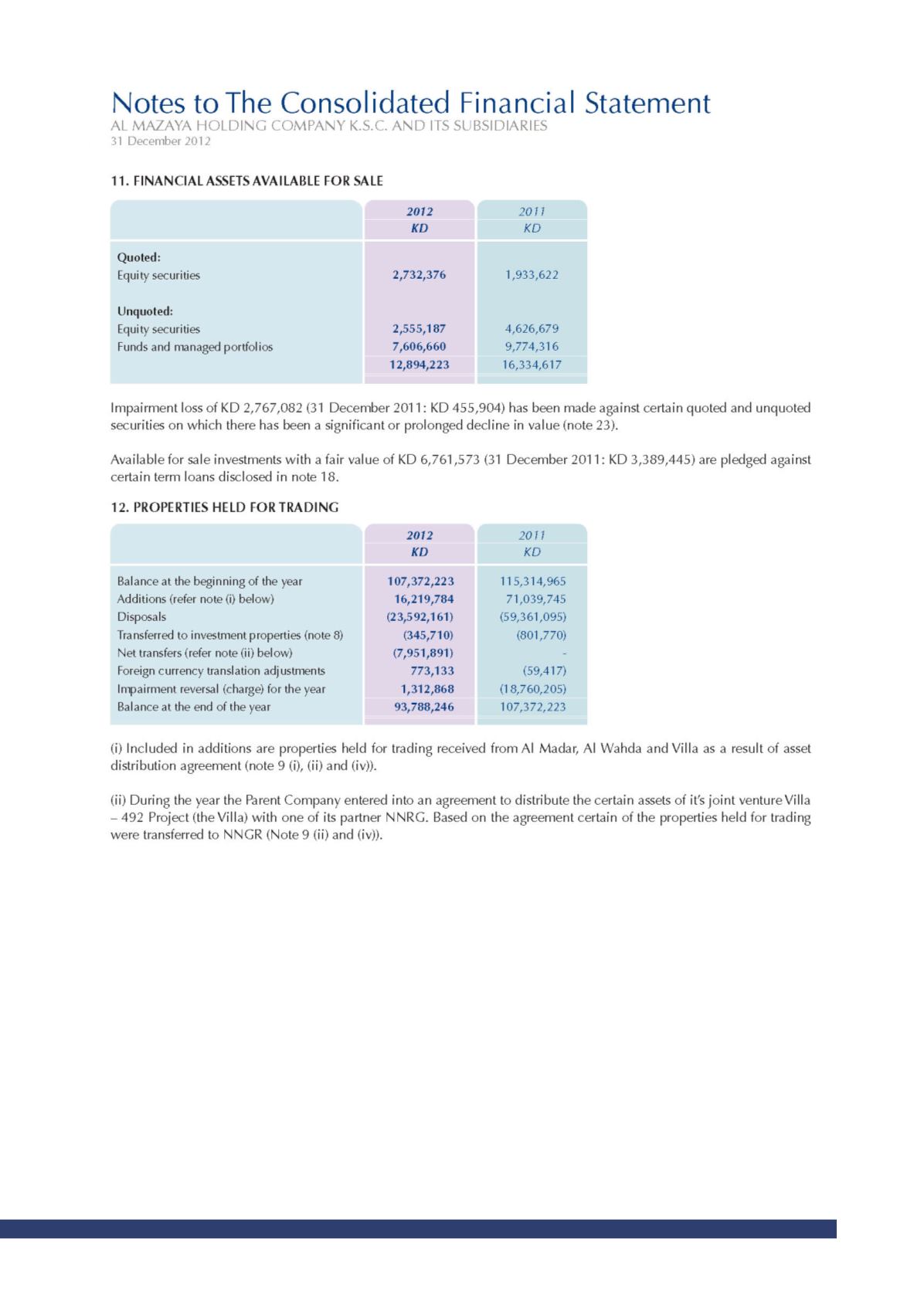 Notes to The Consolidated Financial Statement
AL MAZAYA HOLDING COMPANY K.S.C. AND ITS SUBSIDIARIES
31 December 2012

11. FINANCIAL ASSETS AVAILABLE FOR SALE

| | 2012 KD | 2011 KD |
|---|---|---|
| Quoted: | | |
| Equity securities | 2,732,376 | 1,933,622 |
| Unquoted: | | |
| Equity securities | 2,555,187 | 4,626,679 |
| Funds and managed portfolios | 7,606,660 | 9,774,316 |
| | 12,894,223 | 16,334,617 |

Impairment loss of KD 2,767,082 (31 December 2011: KD 455,904) has been made against certain quoted and unquoted securities on which there has been a significant or prolonged decline in value (note 23).

Available for sale investments with a fair value of KD 6,761,573 (31 December 2011: KD 3,389,445) are pledged against certain term loans disclosed in note 18.

12. PROPERTIES HELD FOR TRADING

| | 2012 KD | 2011 KD |
|---|---|---|
| Balance at the beginning of the year | 107,372,223 | 115,314,965 |
| Additions (refer note (i) below) | 16,219,784 | 71,039,745 |
| Disposals | (23,592,161) | (59,361,095) |
| Transferred to investment properties (note 8) | (345,710) | (801,770) |
| Net transfers (refer note (ii) below) | (7,951,891) | - |
| Foreign currency translation adjustments | 773,133 | (59,417) |
| Impairment reversal (charge) for the year | 1,312,868 | (18,760,205) |
| Balance at the end of the year | 93,788,246 | 107,372,223 |

(i) Included in additions are properties held for trading received from Al Madar, Al Wahda and Villa as a result of asset distribution agreement (note 9 (i), (ii) and (iv)).

(ii) During the year the Parent Company entered into an agreement to distribute the certain assets of it's joint venture Villa – 492 Project (the Villa) with one of its partner NNRG. Based on the agreement certain of the properties held for trading were transferred to NNGR (Note 9 (ii) and (iv)).